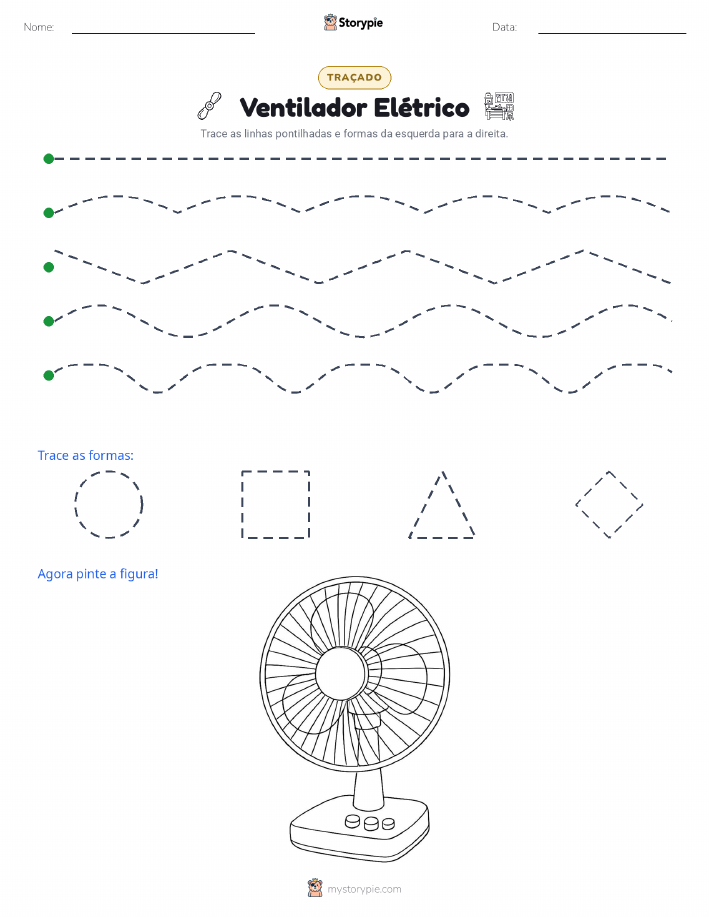 Nome:

Storypie

Data:

TRAÇADO

Ventilador Elétrico

Trace as linhas pontilhadas e formas da esquerda para a direita.

Trace as formas:

Agora pinte a figura!

mystorypie.com